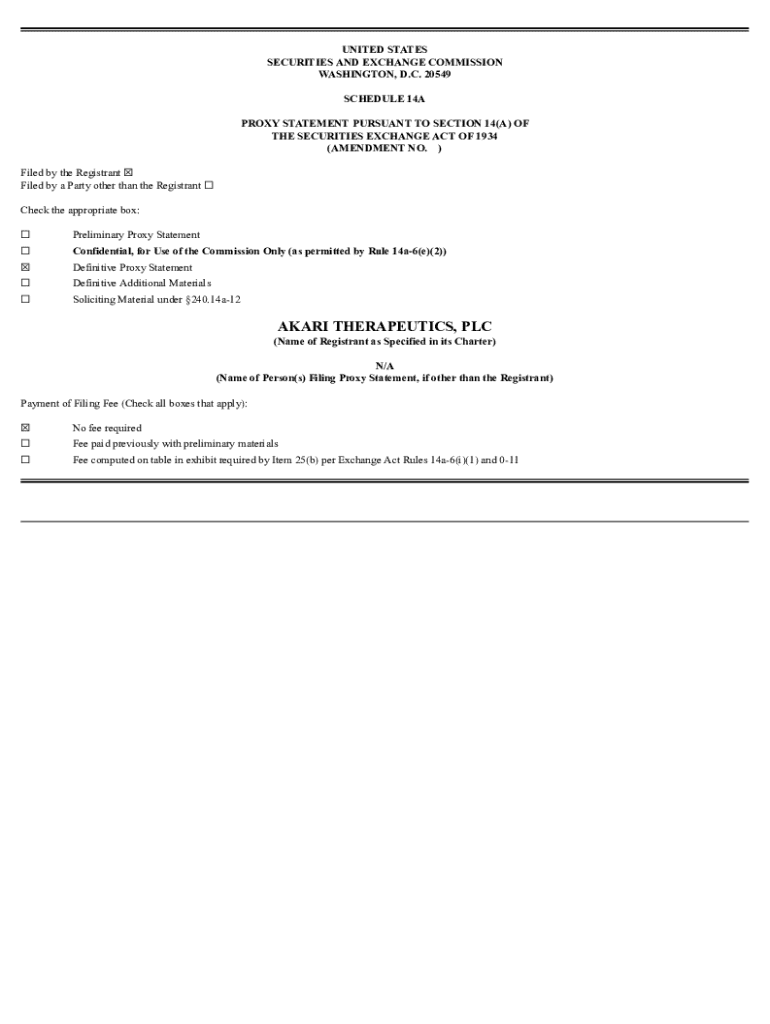 UNITED STATES
SECURITIES AND EXCHANGE COMMISSION
WASHINGTON, D.C. 20549

SCHEDULE 14A

PROXY STATEMENT PURSUANT TO SECTION 14(A) OF
THE SECURITIES EXCHANGE ACT OF 1934
(AMENDMENT NO. )

Filed by the Registrant ☒
Filed by a Party other than the Registrant ☐

Check the appropriate box:

☐ Preliminary Proxy Statement
☐ Confidential, for Use of the Commission Only (as permitted by Rule 14a-6(e)(2))
☒ Definitive Proxy Statement
☐ Definitive Additional Materials
☐ Soliciting Material under §240.14a-12

AKARI THERAPEUTICS, PLC
(Name of Registrant as Specified in its Charter)

N/A
(Name of Person(s) Filing Proxy Statement, if other than the Registrant)

Payment of Filing Fee (Check all boxes that apply):

☒ No fee required
☐ Fee paid previously with preliminary materials
☐ Fee computed on table in exhibit required by Item 25(b) per Exchange Act Rules 14a-6(i)(1) and 0-11